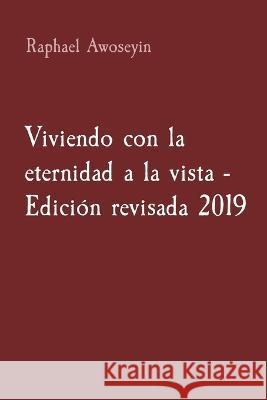 Raphael Awoseyin

Viviendo con la eternidad a la vista - Edición revisada 2019

Kraina Książek